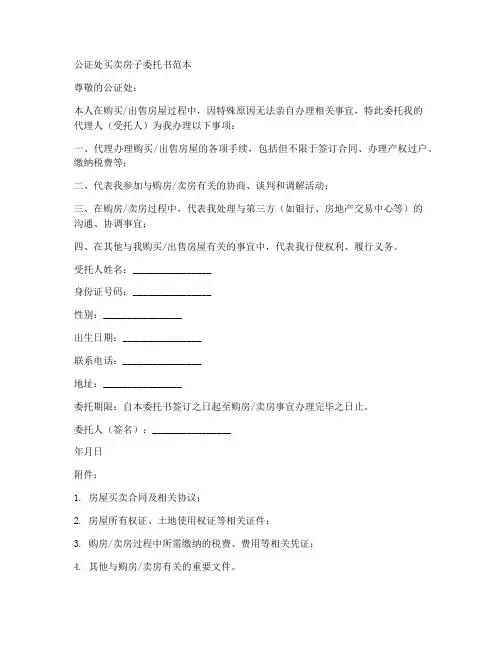 公证处买卖房子委托书范本

尊敬的公证处：

本人在购买/出售房屋过程中，因特殊原因无法亲自办理相关事宜，特此委托我的代理人（受托人）为我办理以下事项：

一、代理办理购买/出售房屋的各项手续，包括但不限于签订合同、办理产权过户、缴纳税费等；

二、代表我参加与购房/卖房有关的协商、谈判和调解活动；

三、在购房/卖房过程中，代表我处理与第三方（如银行、房地产交易中心等）的沟通、协调事宜；

四、在其他与我购买/出售房屋有关的事宜中，代表我行使权利、履行义务。

受托人姓名：________________

身份证号码：________________

性别：________________

出生日期：________________

联系电话：________________

地址：________________

委托期限：自本委托书签订之日起至购房/卖房事宜办理完毕之日止。

委托人（签名）：________________

年月日

附件：

1. 房屋买卖合同及相关协议；

2. 房屋所有权证、土地使用权证等相关证件；

3. 购房/卖房过程中所需缴纳的税费、费用等相关凭证；

4. 其他与购房/卖房有关的重要文件。